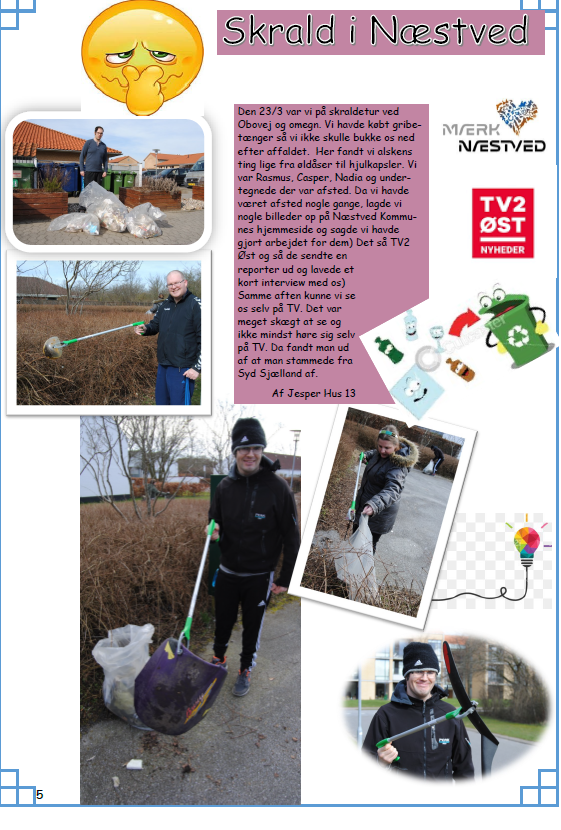 Skrald i Næstved

Den 23/3 var vi på skraldetur ved Obovej og omegn. Vi havde købt gribetænger så vi ikke skulle bukke os ned efter affaldet. Her fandt vi alskens ting lige fra øldåser til hjulkapsler. Vi var Rasmus, Casper, Nadia og undertegnede der var afsted. Da vi havde været afsted nogle gange, lagde vi nogle billeder op på Næstved Kommunes hjemmeside og sagde vi havde gjort arbejdet for dem) Det så TV2 Øst og så de sendte en reporter ud og lavede et kort interview med os) Samme aften kunne vi se os selv på TV. Det var meget skægt at se og ikke mindst høre sig selv på TV. Da fandt man ud af at man stammede fra Syd Sjælland af.

Af Jesper Hus 13

MÆRK NÆSTVED

TV2 ØST NYHEDER

5